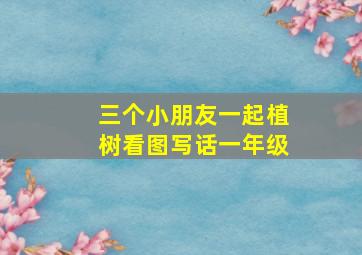 三个小朋友一起植树看图写话一年级